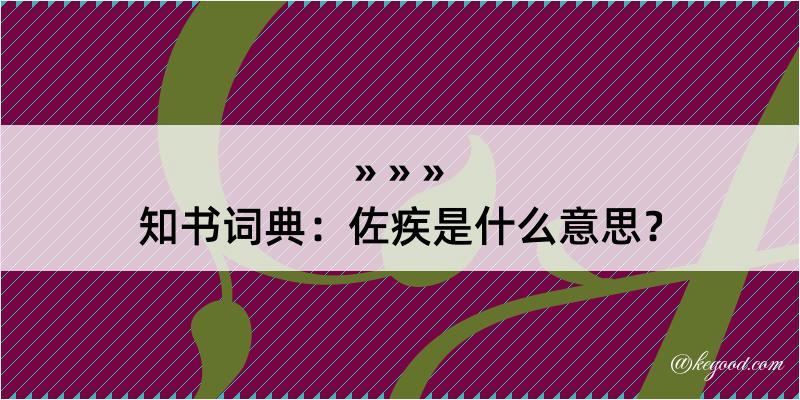 » » »
知书词典：佐疾是什么意思？

@kegood.com